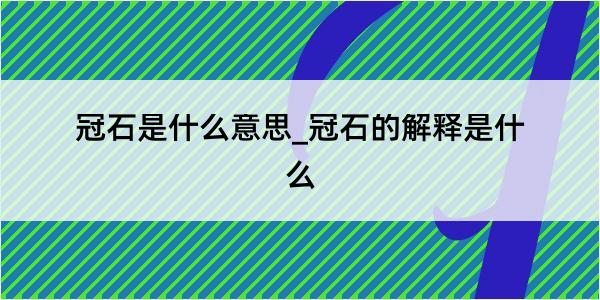 冠石是什么意思_冠石的解释是什么